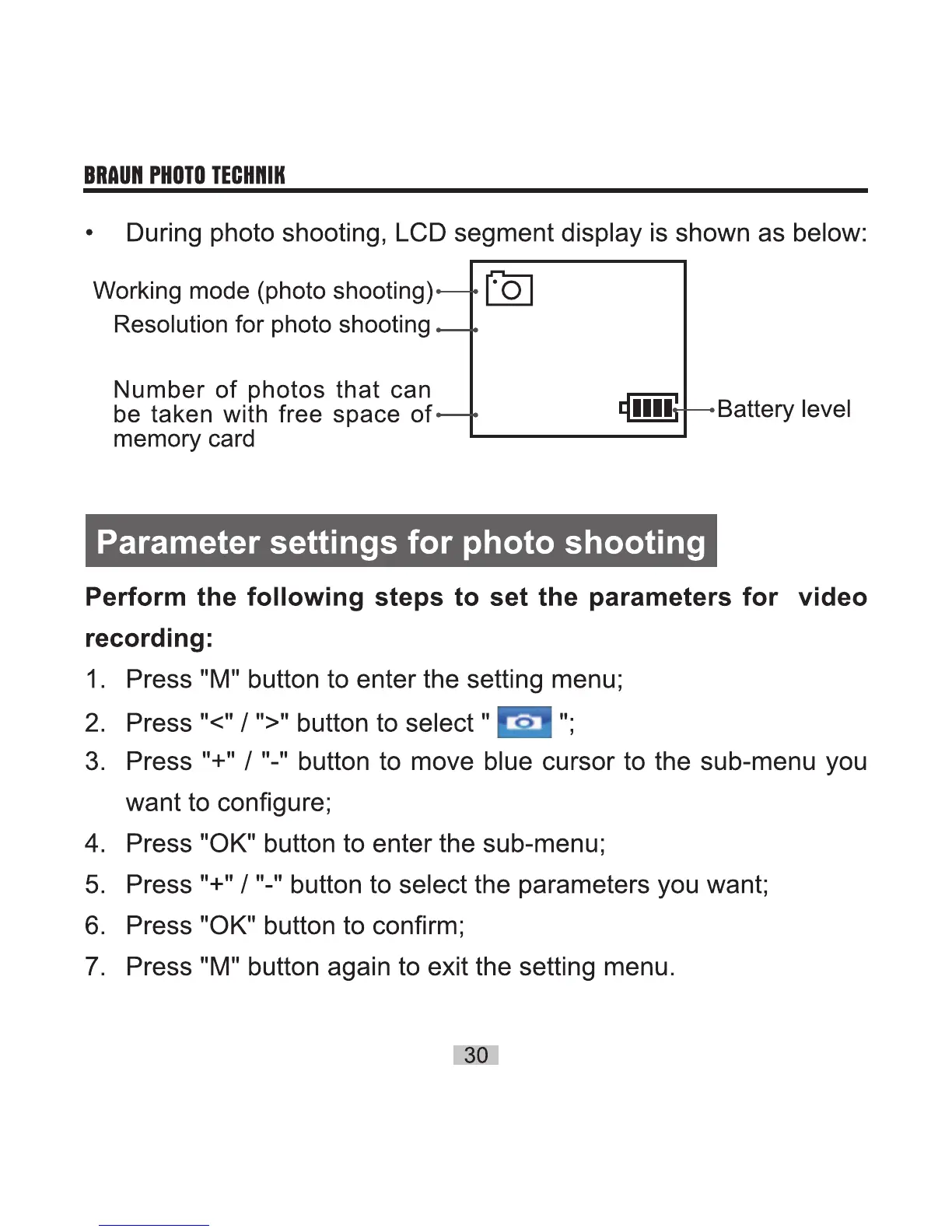 BRAUN PHOTO TECHNIK

• During photo shooting, LCD segment display is shown as below:

Working mode (photo shooting)

Resolution for photo shooting

Number of photos that can be taken with free space of memory card

Battery level

Parameter settings for photo shooting

Perform the following steps to set the parameters for video recording:

1. Press "M" button to enter the setting menu;
2. Press "<" / ">" button to select " ";
3. Press "+" / "-" button to move blue cursor to the sub-menu you want to configure;
4. Press "OK" button to enter the sub-menu;
5. Press "+" / "-" button to select the parameters you want;
6. Press "OK" button to confirm;
7. Press "M" button again to exit the setting menu.

30